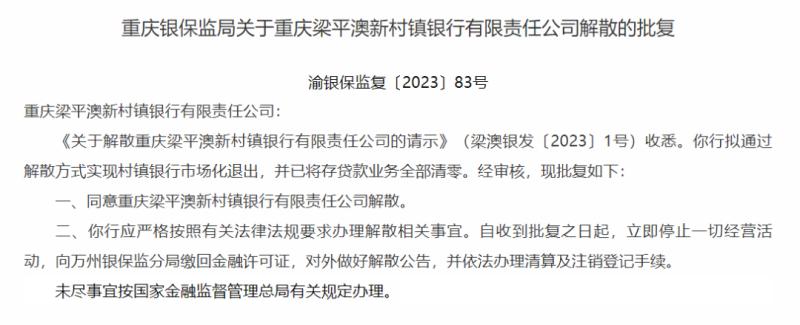 重庆银保监局关于重庆梁平澳新村镇银行有限责任公司解散的批复

渝银保监复〔2023〕83号

重庆梁平澳新村镇银行有限责任公司：

《关于解散重庆梁平澳新村镇银行有限责任公司的请示》（梁澳银发〔2023〕1号）收悉。你行拟通过解散方式实现村镇银行市场化退出，并已将存贷款业务全部清零。经审核，现批复如下：

一、同意重庆梁平澳新村镇银行有限责任公司解散。

二、你行应严格按照有关法律法规要求办理解散相关事宜。自收到批复之日起，立即停止一切经营活动，向万州银保监分局缴回金融许可证，对外做好解散公告，并依法办理清算及注销登记手续。

未尽事宜按国家金融监督管理总局有关规定办理。